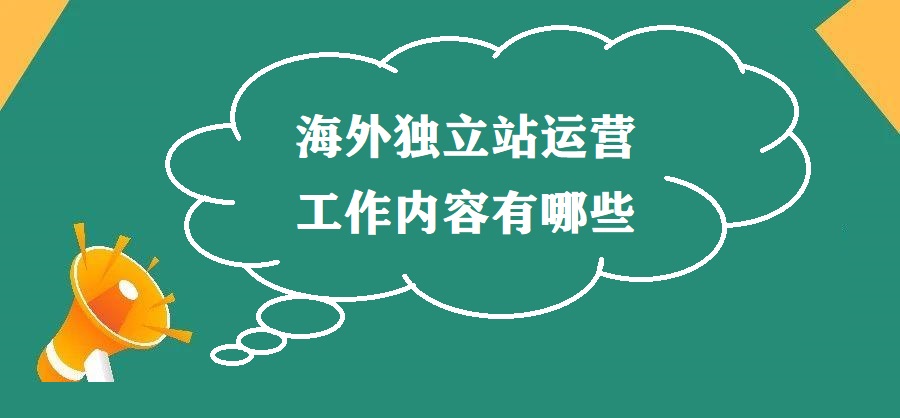 海外独立站运营
工作内容有哪些